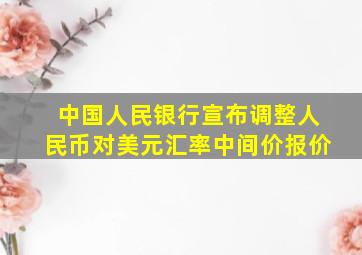 中国人民银行宣布调整人民币对美元汇率中间价报价